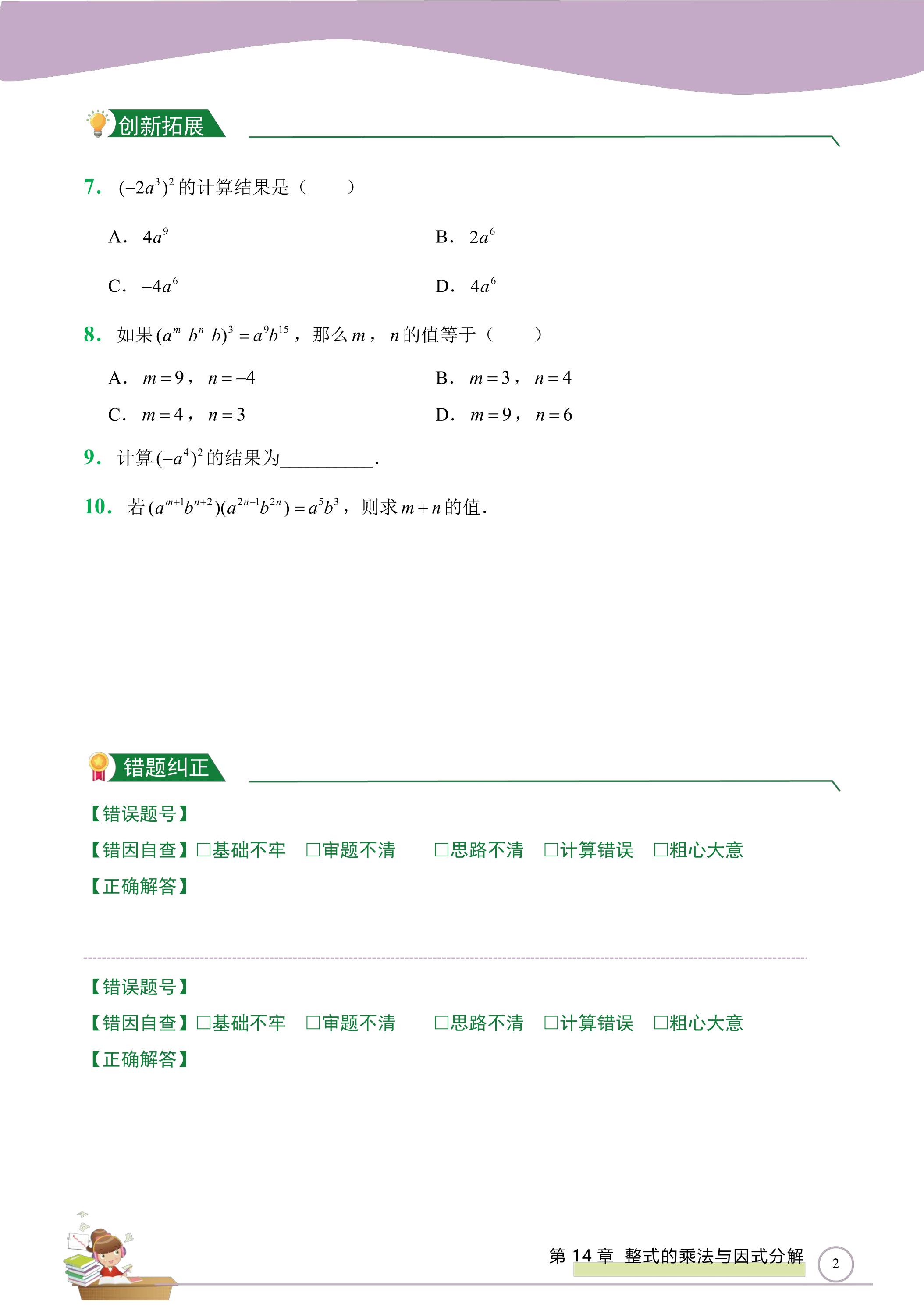 创新拓展

7. $(-2a^3)^2$的计算结果是（　　）

A. $4a^9$ B. $2a^6$

C. $-4a^6$ D. $4a^6$

8. 如果$(a^m\ b^n\ b)^3=a^9b^{15}$，那么$m$，$n$的值等于（　　）

A. $m=9$，$n=-4$ B. $m=3$，$n=4$

C. $m=4$，$n=3$ D. $m=9$，$n=6$

9. 计算$(-a^4)^2$的结果为____.

10. 若$(a^{m+1}b^{n+2})(a^{2n-1}b^{2n})=a^5b^3$，则求$m+n$的值.

错题纠正

【错误题号】

【错因自查】☐基础不牢 ☐审题不清 ☐思路不清 ☐计算错误 ☐粗心大意

【正确解答】

【错误题号】

【错因自查】☐基础不牢 ☐审题不清 ☐思路不清 ☐计算错误 ☐粗心大意

【正确解答】

第14章 整式的乘法与因式分解 2